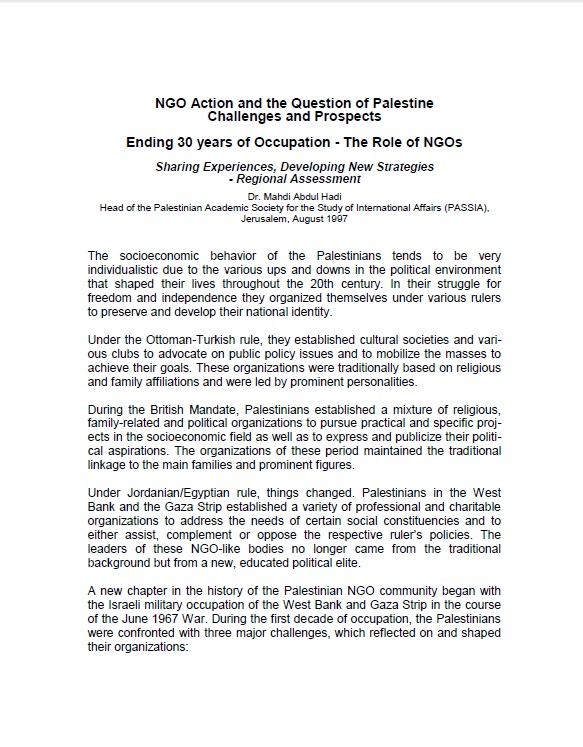 NGO Action and the Question of Palestine
Challenges and Prospects

Ending 30 years of Occupation - The Role of NGOs

Sharing Experiences, Developing New Strategies
- Regional Assessment

Dr. Mahdi Abdul Hadi
Head of the Palestinian Academic Society for the Study of International Affairs (PASSIA), Jerusalem, August 1997

The socioeconomic behavior of the Palestinians tends to be very individualistic due to the various ups and downs in the political environment that shaped their lives throughout the 20th century. In their struggle for freedom and independence they organized themselves under various rulers to preserve and develop their national identity.

Under the Ottoman-Turkish rule, they established cultural societies and various clubs to advocate on public policy issues and to mobilize the masses to achieve their goals. These organizations were traditionally based on religious and family affiliations and were led by prominent personalities.

During the British Mandate, Palestinians established a mixture of religious, family-related and political organizations to pursue practical and specific projects in the socioeconomic field as well as to express and publicize their political aspirations. The organizations of these period maintained the traditional linkage to the main families and prominent figures.

Under Jordanian/Egyptian rule, things changed. Palestinians in the West Bank and the Gaza Strip established a variety of professional and charitable organizations to address the needs of certain social constituencies and to either assist, complement or oppose the respective ruler's policies. The leaders of these NGO-like bodies no longer came from the traditional background but from a new, educated political elite.

A new chapter in the history of the Palestinian NGO community began with the Israeli military occupation of the West Bank and Gaza Strip in the course of the June 1967 War. During the first decade of occupation, the Palestinians were confronted with three major challenges, which reflected on and shaped their organizations: